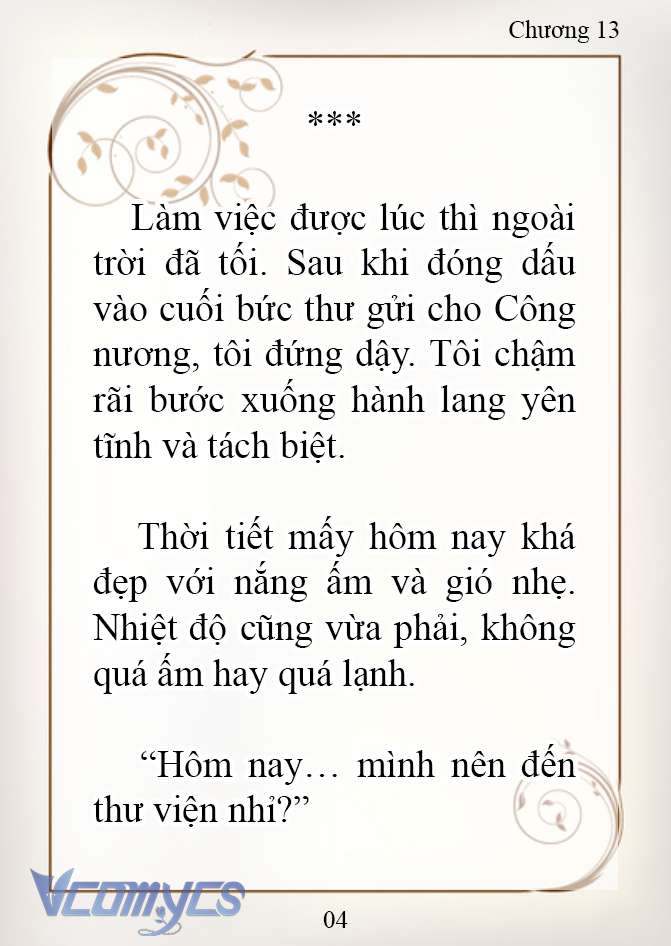 Chương 13

***

Làm việc được lúc thì ngoài trời đã tối. Sau khi đóng dấu vào cuối bức thư gửi cho Công nương, tôi đứng dậy. Tôi chậm rãi bước xuống hành lang yên tĩnh và tách biệt.

Thời tiết mấy hôm nay khá đẹp với nắng ấm và gió nhẹ. Nhiệt độ cũng vừa phải, không quá ấm hay quá lạnh.

“Hôm nay… mình nên đến thư viện nhỉ?”

Vcomycs

04